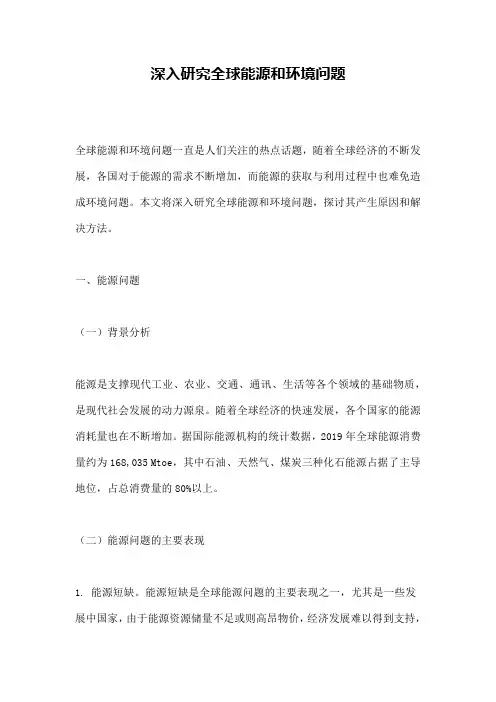 深入研究全球能源和环境问题

全球能源和环境问题一直是人们关注的热点话题，随着全球经济的不断发展，各国对于能源的需求不断增加，而能源的获取与利用过程中也难免造成环境问题。本文将深入研究全球能源和环境问题，探讨其产生原因和解决方法。

一、能源问题

（一）背景分析

能源是支撑现代工业、农业、交通、通讯、生活等各个领域的基础物质，是现代社会发展的动力源泉。随着全球经济的快速发展，各个国家的能源消耗量也在不断增加。据国际能源机构的统计数据，2019 年全球能源消费量约为 168,035 Mtoe，其中石油、天然气、煤炭三种化石能源占据了主导地位，占总消费量的 80%以上。

（二）能源问题的主要表现

1. 能源短缺。能源短缺是全球能源问题的主要表现之一，尤其是一些发展中国家，由于能源资源储量不足或则高昂物价，经济发展难以得到支持，